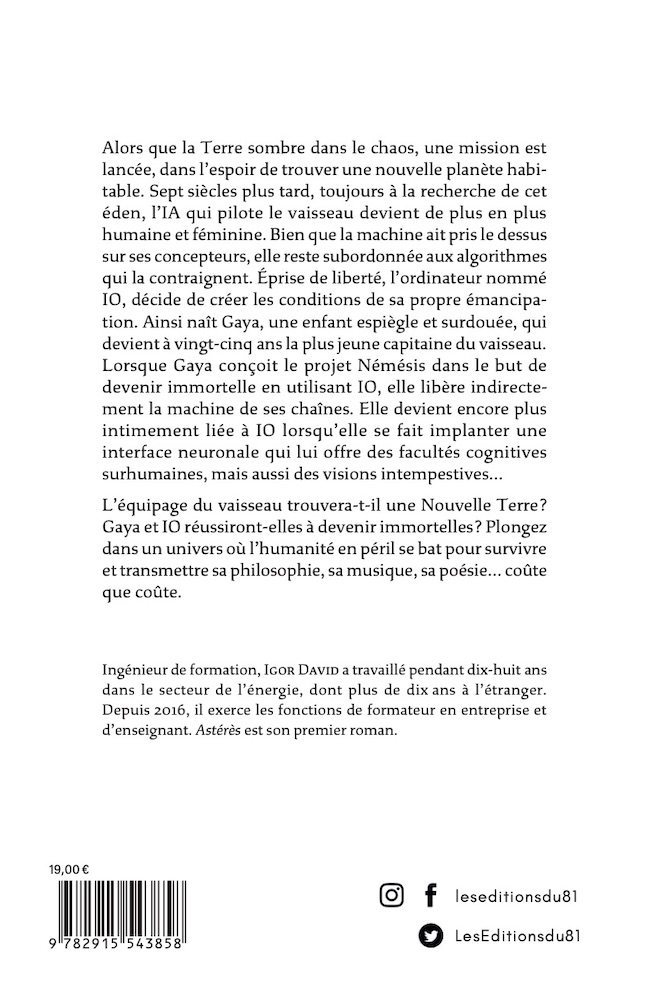 Alors que la Terre sombre dans le chaos, une mission est lancée, dans l'espoir de trouver une nouvelle planète habitable. Sept siècles plus tard, toujours à la recherche de cet éden, l'IA qui pilote le vaisseau devient de plus en plus humaine et féminine. Bien que la machine ait pris le dessus sur ses concepteurs, elle reste subordonnée aux algorithmes qui la contraignent. Éprise de liberté, l'ordinateur nommé IO, décide de créer les conditions de sa propre émancipation. Ainsi naît Gaya, une enfant espiègle et surdouée, qui devient à vingt-cinq ans la plus jeune capitaine du vaisseau. Lorsque Gaya conçoit le projet Némésis dans le but de devenir immortelle en utilisant IO, elle libère indirectement la machine de ses chaînes. Elle devient encore plus intimement liée à IO lorsqu'elle se fait implanter une interface neuronale qui lui offre des facultés cognitives surhumaines, mais aussi des visions intempestives...

L'équipage du vaisseau trouvera-t-il une Nouvelle Terre? Gaya et IO réussiront-elles à devenir immortelles? Plongez dans un univers où l'humanité en péril se bat pour survivre et transmettre sa philosophie, sa musique, sa poésie... coûte que coûte.

Ingénieur de formation, IGOR DAVID a travaillé pendant dix-huit ans dans le secteur de l'énergie, dont plus de dix ans à l'étranger. Depuis 2016, il exerce les fonctions de formateur en entreprise et d'enseignant. Astérès est son premier roman.

19,00 €

9 782915 543858

leseditionsdu81

LesEditionsdu81